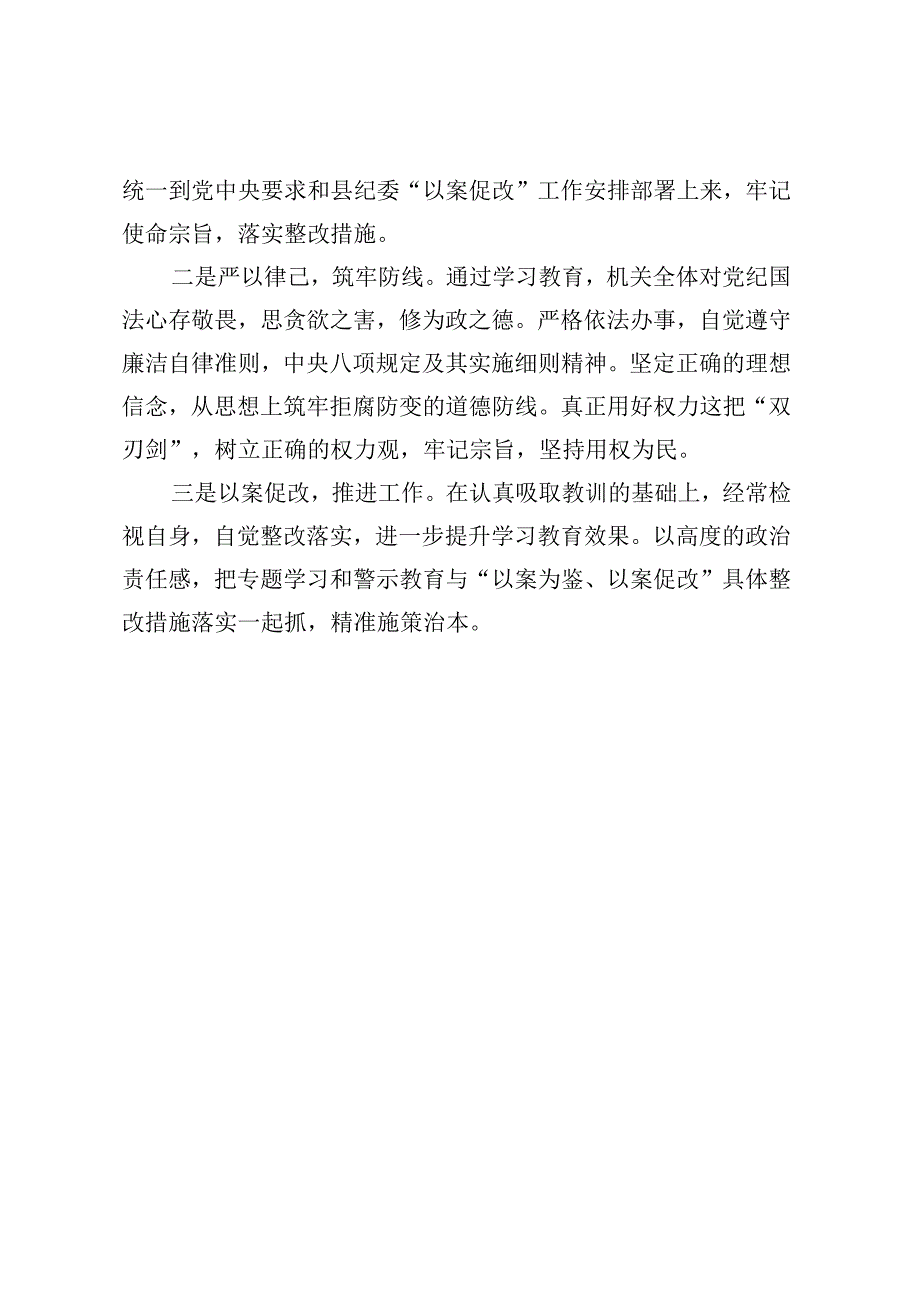 统一到党中央要求和县纪委“以案促改”工作安排部署上来，牢记使命宗旨，落实整改措施。

二是严以律己，筑牢防线。通过学习教育，机关全体对党纪国法心存敬畏，思贪欲之害，修为政之德。严格依法办事，自觉遵守廉洁自律准则，中央八项规定及其实施细则精神。坚定正确的理想信念，从思想上筑牢拒腐防变的道德防线。真正用好权力这把“双刃剑”，树立正确的权力观，牢记宗旨，坚持用权为民。

三是以案促改，推进工作。在认真吸取教训的基础上，经常检视自身，自觉整改落实，进一步提升学习教育效果。以高度的政治责任感，把专题学习和警示教育与“以案为鉴、以案促改”具体整改措施落实一起抓，精准施策治本。